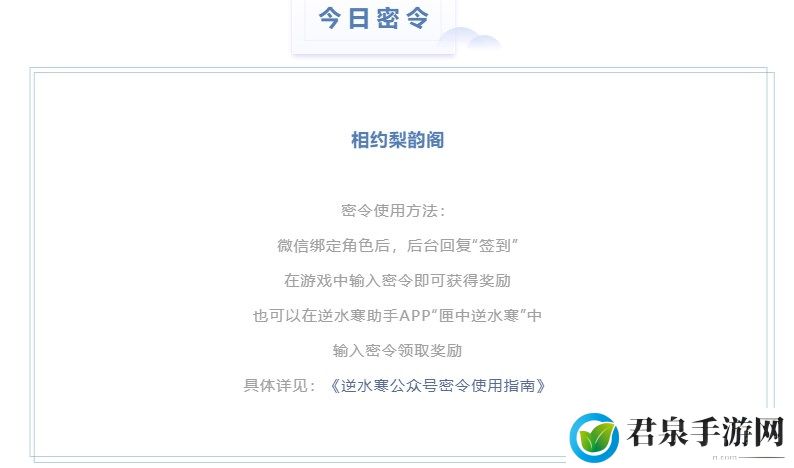 今日密令

相约梨韵阁

密令使用方法：

微信绑定角色后，后台回复“签到”

在游戏中输入密令即可获得奖励

也可以在逆水寒助手APP“匣中逆水寒”中

输入密令领取奖励

具体详见：《逆水寒公众号密令使用指南》

君泉手游网